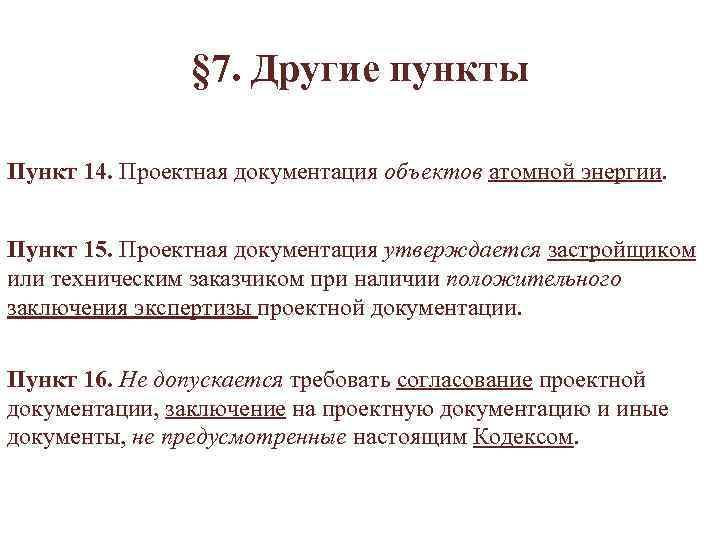 §7. Другие пункты

Пункт 14. Проектная документация объектов атомной энергии.

Пункт 15. Проектная документация утверждается застройщиком или техническим заказчиком при наличии положительного заключения экспертизы проектной документации.

Пункт 16. Не допускается требовать согласование проектной документации, заключение на проектную документацию и иные документы, не предусмотренные настоящим Кодексом.